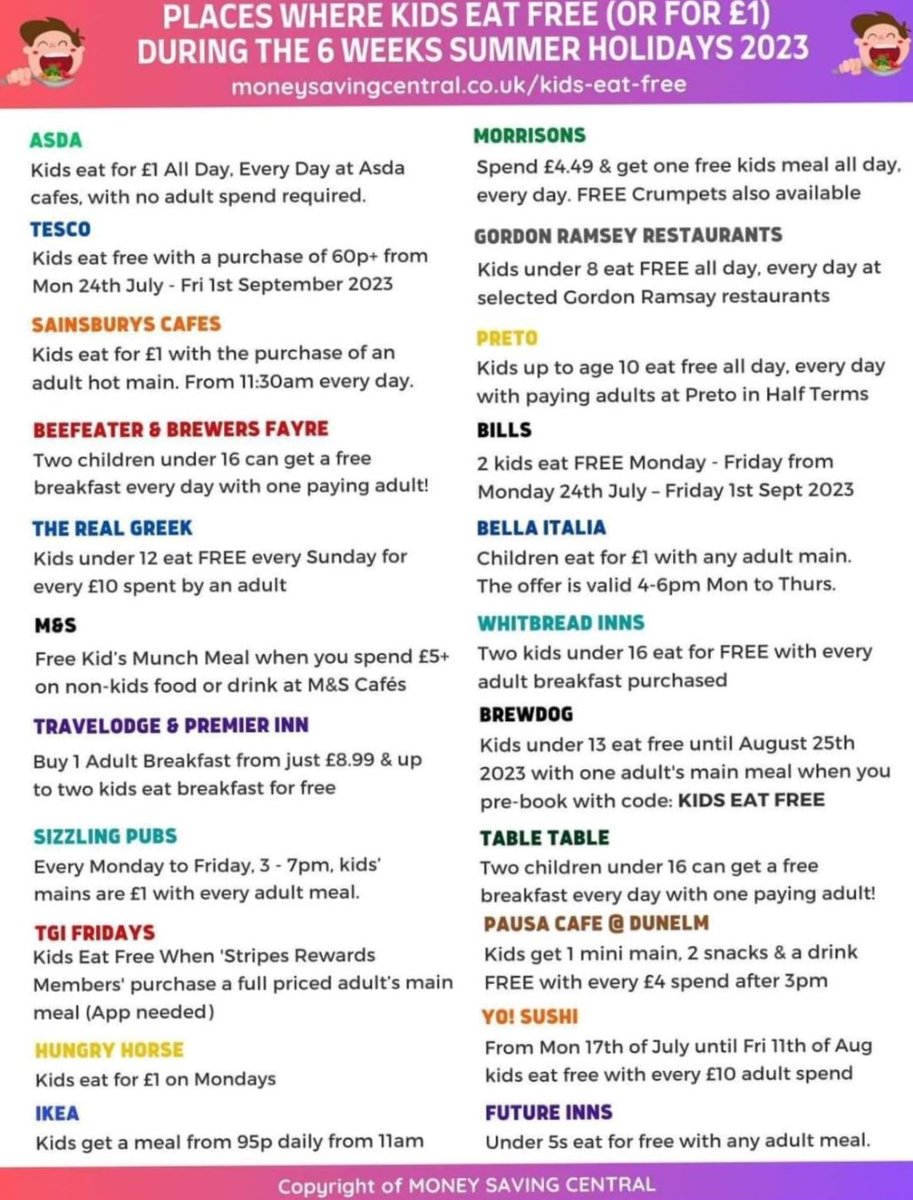 PLACES WHERE KIDS EAT FREE (OR FOR £1) DURING THE 6 WEEKS SUMMER HOLIDAYS 2023
moneysavingcentral.co.uk/kids-eat-free

ASDA
Kids eat for £1 All Day, Every Day at Asda cafes, with no adult spend required.

TESCO
Kids eat free with a purchase of 60p+ from Mon 24th July - Fri 1st September 2023

SAINSBURYS CAFES
Kids eat for £1 with the purchase of an adult hot main. From 11:30am every day.

BEEFEATER & BREWERS FAYRE
Two children under 16 can get a free breakfast every day with one paying adult!

THE REAL GREEK
Kids under 12 eat FREE every Sunday for every £10 spent by an adult

M&S
Free Kid's Munch Meal when you spend £5+ on non-kids food or drink at M&S Cafés

TRAVELODGE & PREMIER INN
Buy 1 Adult Breakfast from just £8.99 & up to two kids eat breakfast for free

SIZZLING PUBS
Every Monday to Friday, 3 - 7pm, kids' mains are £1 with every adult meal.

TGI FRIDAYS
Kids Eat Free When 'Stripes Rewards Members' purchase a full priced adult's main meal (App needed)

HUNGRY HORSE
Kids eat for £1 on Mondays

IKEA
Kids get a meal from 95p daily from 11am

MORRISONS
Spend £4.49 & get one free kids meal all day, every day. FREE Crumpets also available

GORDON RAMSEY RESTAURANTS
Kids under 8 eat FREE all day, every day at selected Gordon Ramsay restaurants

PRETO
Kids up to age 10 eat free all day, every day with paying adults at Preto in Half Terms

BILLS
2 kids eat FREE Monday - Friday from Monday 24th July – Friday 1st Sept 2023

BELLA ITALIA
Children eat for £1 with any adult main. The offer is valid 4-6pm Mon to Thurs.

WHITBREAD INNS
Two kids under 16 eat for FREE with every adult breakfast purchased

BREWDOG
Kids under 13 eat free until August 25th 2023 with one adult's main meal when you pre-book with code: KIDS EAT FREE

TABLE TABLE
Two children under 16 can get a free breakfast every day with one paying adult!

PAUSA CAFE @ DUNELM
Kids get 1 mini main, 2 snacks & a drink FREE with every £4 spend after 3pm

YO! SUSHI
From Mon 17th of July until Fri 11th of Aug kids eat free with every £10 adult spend

FUTURE INNS
Under 5s eat for free with any adult meal.

Copyright of MONEY SAVING CENTRAL